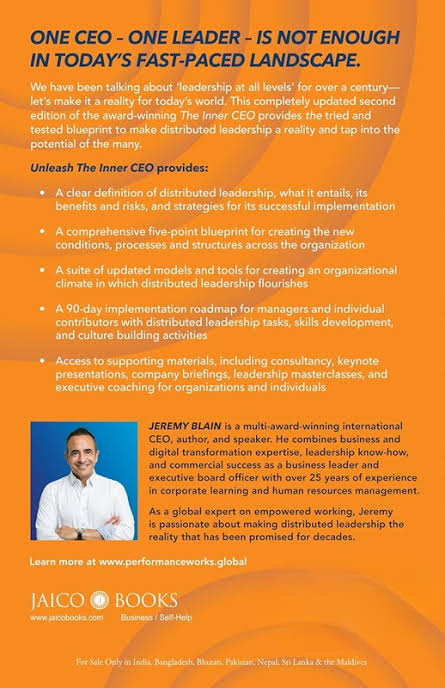 ONE CEO – ONE LEADER – IS NOT ENOUGH IN TODAY'S FAST-PACED LANDSCAPE.

We have been talking about 'leadership at all levels' for over a century—let's make it a reality for today's world. This completely updated second edition of the award-winning The Inner CEO provides the tried and tested blueprint to make distributed leadership a reality and tap into the potential of the many.

Unleash The Inner CEO provides:

• A clear definition of distributed leadership, what it entails, its benefits and risks, and strategies for its successful implementation

• A comprehensive five-point blueprint for creating the new conditions, processes and structures across the organization

• A suite of updated models and tools for creating an organizational climate in which distributed leadership flourishes

• A 90-day implementation roadmap for managers and individual contributors with distributed leadership tasks, skills development, and culture building activities

• Access to supporting materials, including consultancy, keynote presentations, company briefings, leadership masterclasses, and executive coaching for organizations and individuals

JEREMY BLAIN is a multi-award-winning international CEO, author, and speaker. He combines business and digital transformation expertise, leadership know-how, and commercial success as a business leader and executive board officer with over 25 years of experience in corporate learning and human resources management.

As a global expert on empowered working, Jeremy is passionate about making distributed leadership the reality that has been promised for decades.

Learn more at www.performanceworks.global

JAICO BOOKS
www.jaicobooks.com Business / Self-Help

For Sale Only in India, Bangladesh, Bhutan, Pakistan, Nepal, Sri Lanka & the Maldives